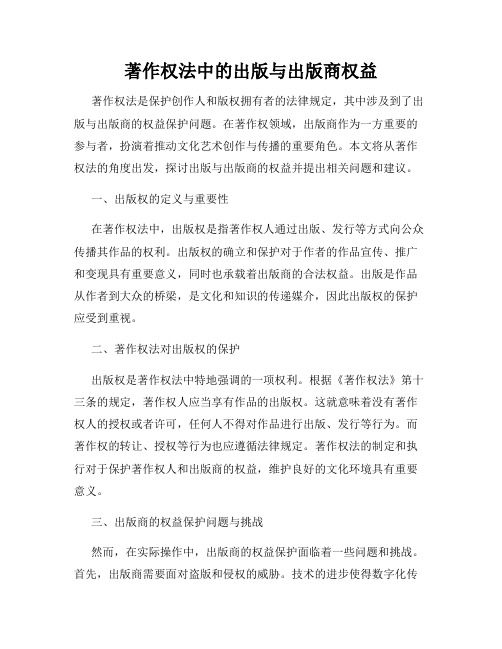 著作权法中的出版与出版商权益

著作权法是保护创作人和版权拥有者的法律规定，其中涉及到了出版与出版商的权益保护问题。在著作权领域，出版商作为一方重要的参与者，扮演着推动文化艺术创作与传播的重要角色。本文将从著作权法的角度出发，探讨出版与出版商的权益并提出相关问题和建议。

一、出版权的定义与重要性

在著作权法中，出版权是指著作权人通过出版、发行等方式向公众传播其作品的权利。出版权的确立和保护对于作者的作品宣传、推广和变现具有重要意义，同时也承载着出版商的合法权益。出版是作品从作者到大众的桥梁，是文化和知识的传递媒介，因此出版权的保护应受到重视。

二、著作权法对出版权的保护

出版权是著作权法中特地强调的一项权利。根据《著作权法》第十三条的规定，著作权人应当享有作品的出版权。这就意味着没有著作权人的授权或者许可，任何人不得对作品进行出版、发行等行为。而著作权的转让、授权等行为也应遵循法律规定。著作权法的制定和执行对于保护著作权人和出版商的权益，维护良好的文化环境具有重要意义。

三、出版商的权益保护问题与挑战

然而，在实际操作中，出版商的权益保护面临着一些问题和挑战。首先，出版商需要面对盗版和侵权的威胁。技术的进步使得数字化传